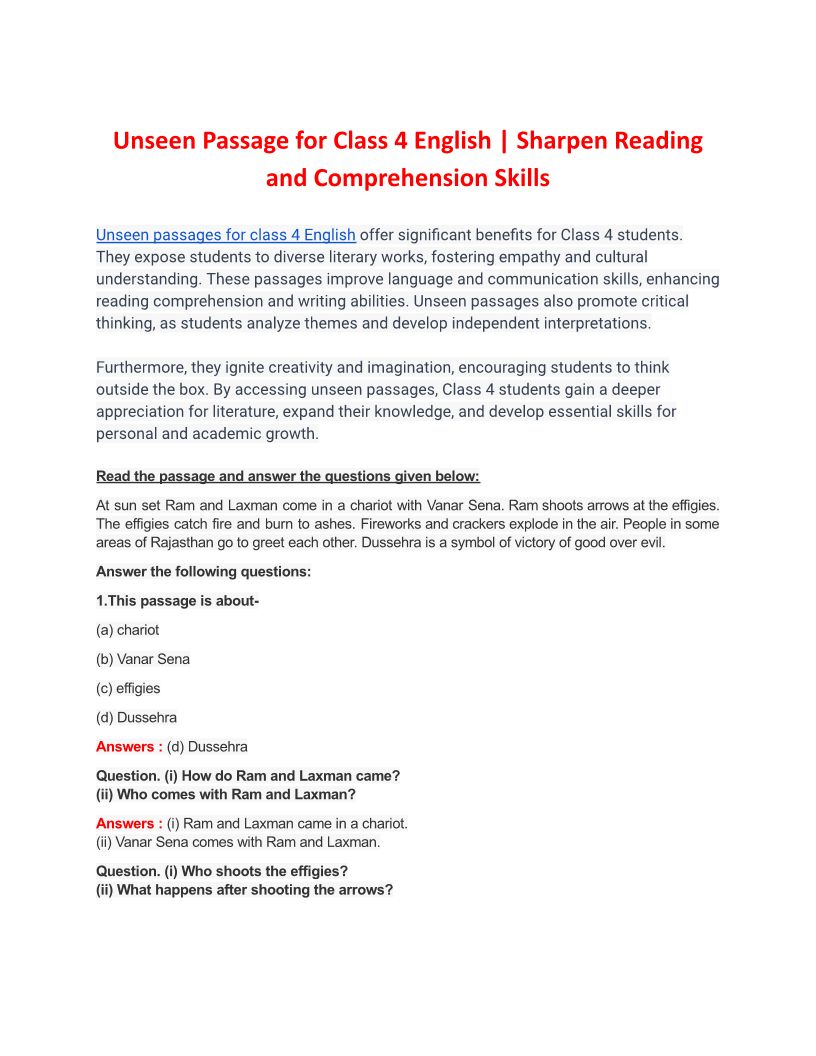 Unseen Passage for Class 4 English | Sharpen Reading and Comprehension Skills

Unseen passages for class 4 English offer significant benefits for Class 4 students. They expose students to diverse literary works, fostering empathy and cultural understanding. These passages improve language and communication skills, enhancing reading comprehension and writing abilities. Unseen passages also promote critical thinking, as students analyze themes and develop independent interpretations.

Furthermore, they ignite creativity and imagination, encouraging students to think outside the box. By accessing unseen passages, Class 4 students gain a deeper appreciation for literature, expand their knowledge, and develop essential skills for personal and academic growth.

Read the passage and answer the questions given below:

At sun set Ram and Laxman come in a chariot with Vanar Sena. Ram shoots arrows at the effigies. The effigies catch fire and burn to ashes. Fireworks and crackers explode in the air. People in some areas of Rajasthan go to greet each other. Dussehra is a symbol of victory of good over evil.

Answer the following questions:

1.This passage is about-

(a) chariot

(b) Vanar Sena

(c) effigies

(d) Dussehra

Answers : (d) Dussehra

Question. (i) How do Ram and Laxman came?
(ii) Who comes with Ram and Laxman?

Answers : (i) Ram and Laxman came in a chariot.
(ii) Vanar Sena comes with Ram and Laxman.

Question. (i) Who shoots the effigies?
(ii) What happens after shooting the arrows?